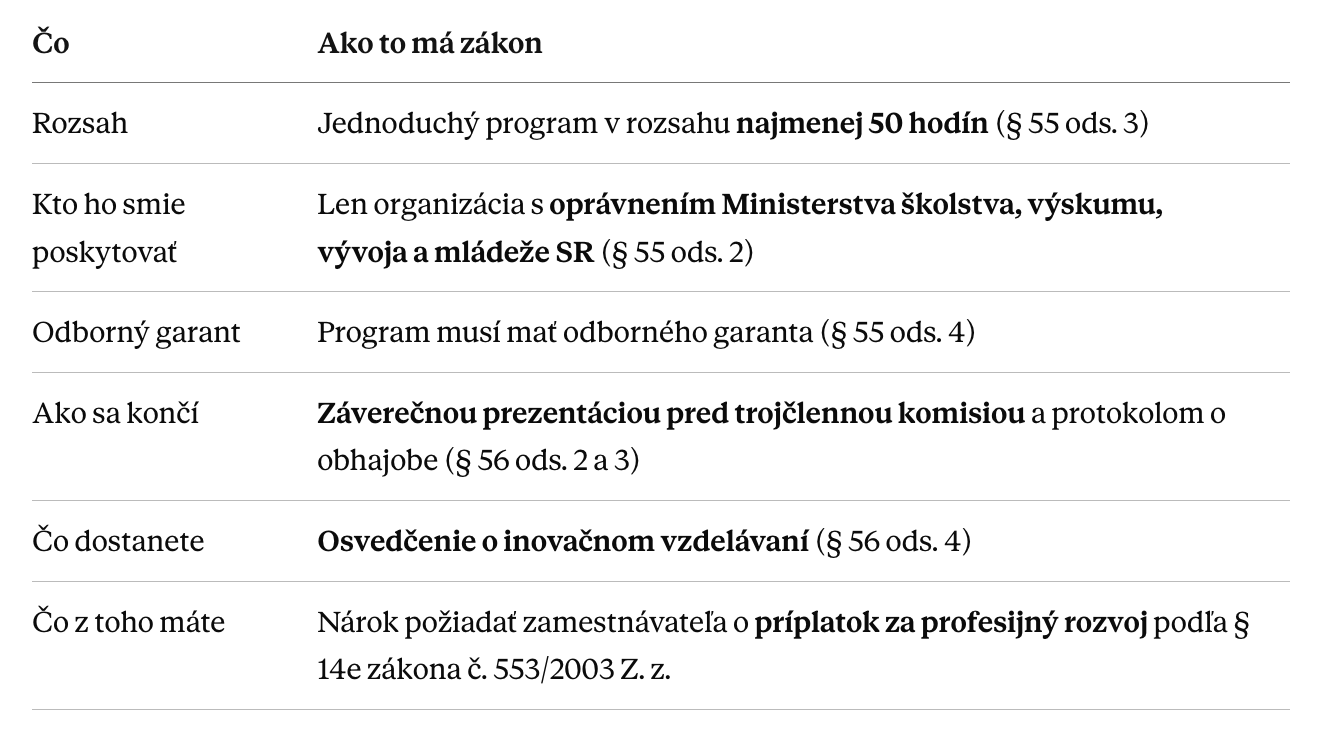 | Čo | Ako to má zákon |
|---|---|
| Rozsah | Jednoduchý program v rozsahu najmenej 50 hodín (§ 55 ods. 3) |
| Kto ho smie poskytovať | Len organizácia s oprávnením Ministerstva školstva, výskumu, vývoja a mládeže SR (§ 55 ods. 2) |
| Odborný garant | Program musí mať odborného garanta (§ 55 ods. 4) |
| Ako sa končí | Záverečnou prezentáciou pred trojčlennou komisiou a protokolom o obhajobe (§ 56 ods. 2 a 3) |
| Čo dostanete | Osvedčenie o inovačnom vzdelávaní (§ 56 ods. 4) |
| Čo z toho máte | Nárok požiadať zamestnávateľa o príplatok za profesijný rozvoj podľa § 14e zákona č. 553/2003 Z. z. |